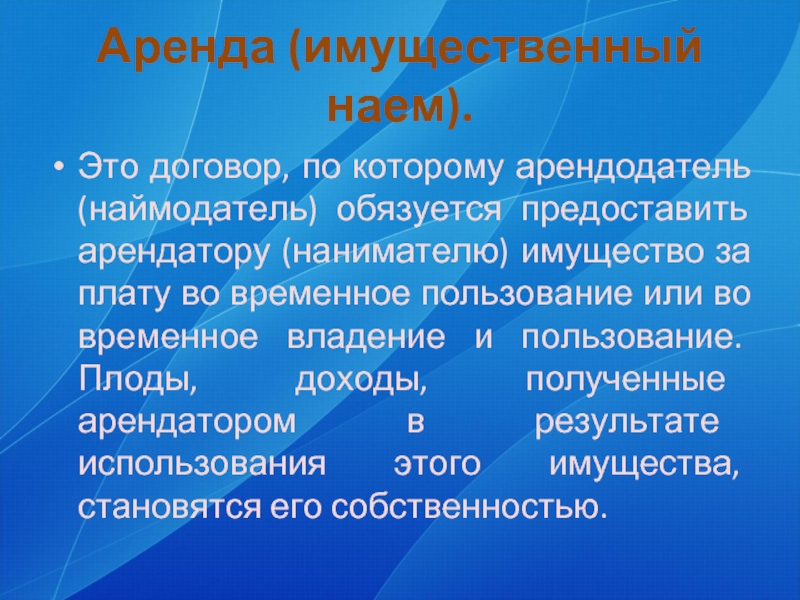 Аренда (имущественный наем).

• Это договор, по которому арендодатель (наймодатель) обязуется предоставить арендатору (нанимателю) имущество за плату во временное пользование или во временное владение и пользование. Плоды, доходы, полученные арендатором в результате использования этого имущества, становятся его собственностью.